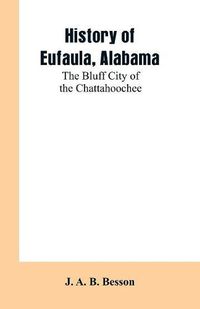 History of Eufaula, Alabama

The Bluff City of the Chattahoochee

J. A. B. Besson